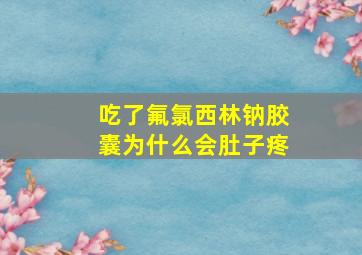 吃了氟氯西林钠胶囊为什么会肚子疼